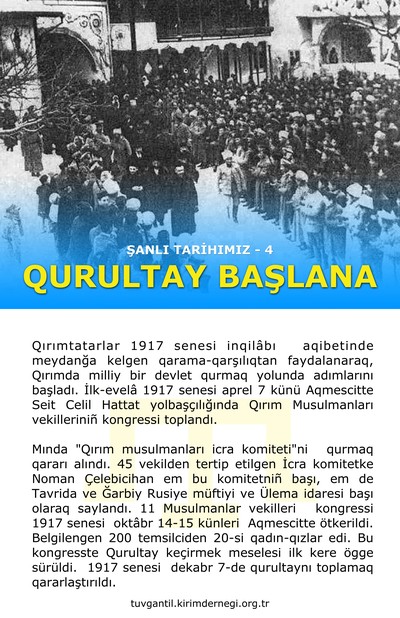 ŞANLI TARİHIMIZ - 4

QURULTAY BAŞLANA

Qırımtatarlar 1917 senesi inqilâbı aqibetinde meydanğa kelgen qarama-qarşılıqtan faydalanaraq, Qırımda milliy bir devlet qurmaq yolunda adımlarını başladı. İlk-evelâ 1917 senesi aprel 7 künü Aqmescitte Seit Celil Hattat yolbaşçılığında Qırım Musulmanları vekilleriniñ kongressi toplandı.

Mında "Qırım musulmanları icra komiteti"ni qurmaq qararı alındı. 45 vekilden tertip etilgen İcra komitetke Noman Çelebicihan em bu komitetniñ başı, em de Tavrida ve Ğarbiy Rusiye müftiyi ve Ülema idaresi başı olaraq saylandı. 11 Musulmanlar vekilleri kongressi 1917 senesi oktâbr 14-15 künleri Aqmescitte ötkerildi. Belgilengen 200 temsilciden 20-si qadın-qızlar edi. Bu kongresste Qurultay keçirmek meselesi ilk kere ögge sürüldi. 1917 senesi dekabr 7-de qurultaynı toplamaq qararlaştırıldı.

tuvgantil.kirimdernegi.org.tr